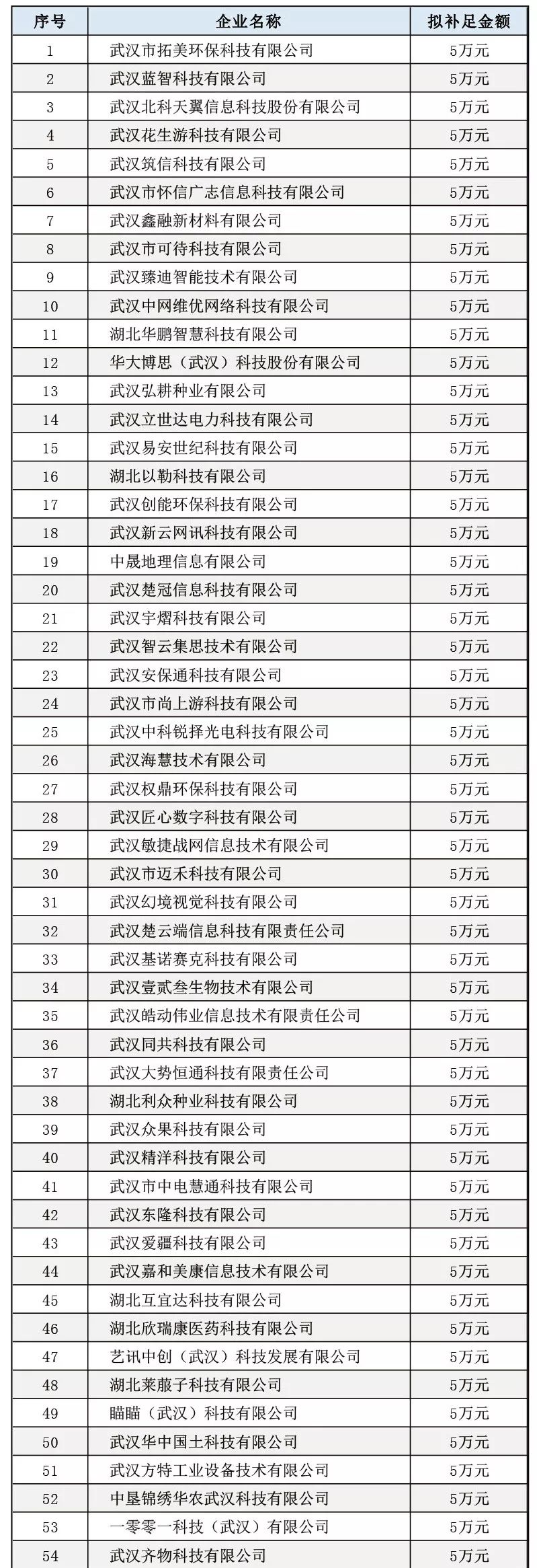 | 序号 | 企业名称 | 拟补足金额 |
|---|---|---|
| 1 | 武汉市拓美环保科技有限公司 | 5万元 |
| 2 | 武汉蓝智科技有限公司 | 5万元 |
| 3 | 武汉北科天翼信息科技股份有限公司 | 5万元 |
| 4 | 武汉花生游科技有限公司 | 5万元 |
| 5 | 武汉筑信科技有限公司 | 5万元 |
| 6 | 武汉市怀信广志信息科技有限公司 | 5万元 |
| 7 | 武汉鑫融新材料有限公司 | 5万元 |
| 8 | 武汉市可待科技有限公司 | 5万元 |
| 9 | 武汉臻迪智能技术有限公司 | 5万元 |
| 10 | 武汉中网维优网络科技有限公司 | 5万元 |
| 11 | 湖北华鹏智慧科技有限公司 | 5万元 |
| 12 | 华大博思（武汉）科技股份有限公司 | 5万元 |
| 13 | 武汉弘耕种业有限公司 | 5万元 |
| 14 | 武汉立世达电力科技有限公司 | 5万元 |
| 15 | 武汉易安世纪科技有限公司 | 5万元 |
| 16 | 湖北以勒科技有限公司 | 5万元 |
| 17 | 武汉创能环保科技有限公司 | 5万元 |
| 18 | 武汉新云网讯科技有限公司 | 5万元 |
| 19 | 中晟地理信息有限公司 | 5万元 |
| 20 | 武汉楚冠信息科技有限公司 | 5万元 |
| 21 | 武汉宇熠科技有限公司 | 5万元 |
| 22 | 武汉智云集思技术有限公司 | 5万元 |
| 23 | 武汉安保通科技有限公司 | 5万元 |
| 24 | 武汉市尚上游科技有限公司 | 5万元 |
| 25 | 武汉中科锐择光电科技有限公司 | 5万元 |
| 26 | 武汉海慧技术有限公司 | 5万元 |
| 27 | 武汉权鼎环保科技有限公司 | 5万元 |
| 28 | 武汉匠心数字科技有限公司 | 5万元 |
| 29 | 武汉敏捷战网信息技术有限公司 | 5万元 |
| 30 | 武汉市迈禾科技有限公司 | 5万元 |
| 31 | 武汉幻境视觉科技有限公司 | 5万元 |
| 32 | 武汉楚云端信息科技有限责任公司 | 5万元 |
| 33 | 武汉基诺赛克科技有限公司 | 5万元 |
| 34 | 武汉壹贰叁生物技术有限公司 | 5万元 |
| 35 | 武汉皓动伟业信息技术有限责任公司 | 5万元 |
| 36 | 武汉同共科技有限公司 | 5万元 |
| 37 | 武汉大势恒通科技有限责任公司 | 5万元 |
| 38 | 湖北利众种业科技有限公司 | 5万元 |
| 39 | 武汉众果科技有限公司 | 5万元 |
| 40 | 武汉精洋科技有限公司 | 5万元 |
| 41 | 武汉市中电慧通科技有限公司 | 5万元 |
| 42 | 武汉东隆科技有限公司 | 5万元 |
| 43 | 武汉爱疆科技有限公司 | 5万元 |
| 44 | 武汉嘉和美康信息技术有限公司 | 5万元 |
| 45 | 湖北互宜达科技有限公司 | 5万元 |
| 46 | 湖北欣瑞康医药科技有限公司 | 5万元 |
| 47 | 艺讯中创（武汉）科技发展有限公司 | 5万元 |
| 48 | 湖北莱菔子科技有限公司 | 5万元 |
| 49 | 瞄瞄（武汉）科技有限公司 | 5万元 |
| 50 | 武汉华中国土科技有限公司 | 5万元 |
| 51 | 武汉方特工业设备技术有限公司 | 5万元 |
| 52 | 中垦锦绣华农武汉科技有限公司 | 5万元 |
| 53 | 一零零一科技（武汉）有限公司 | 5万元 |
| 54 | 武汉齐物科技有限公司 | 5万元 |